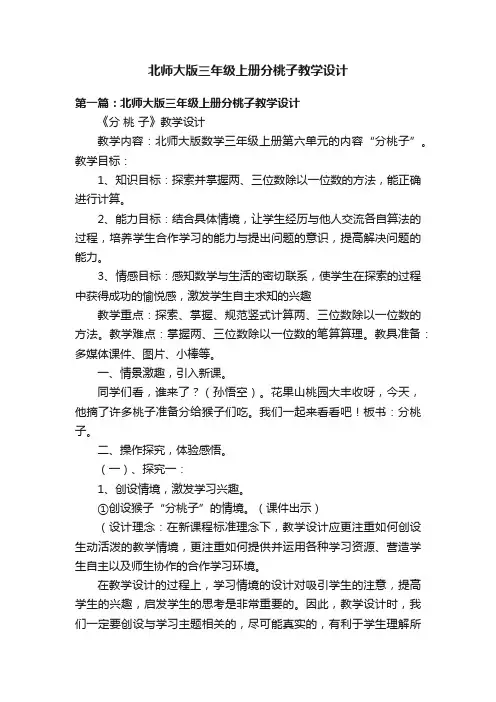 北师大版三年级上册分桃子教学设计

第一篇：北师大版三年级上册分桃子教学设计

《分 桃 子》教学设计

教学内容：北师大版数学三年级上册第六单元的内容“分桃子”。教学目标：

1、知识目标：探索并掌握两、三位数除以一位数的方法，能正确进行计算。

2、能力目标：结合具体情境，让学生经历与他人交流各自算法的过程，培养学生合作学习的能力与提出问题的意识，提高解决问题的能力。

3、情感目标：感知数学与生活的密切联系，使学生在探索的过程中获得成功的愉悦感，激发学生自主求知的兴趣

教学重点：探索、掌握、规范竖式计算两、三位数除以一位数的方法。教学难点：掌握两、三位数除以一位数的笔算算理。教具准备：多媒体课件、图片、小棒等。

一、情景激趣，引入新课。

同学们看，谁来了？（孙悟空）。花果山桃园大丰收呀，今天，他摘了许多桃子准备分给猴子们吃。我们一起来看看吧！板书：分桃子。

二、操作探究，体验感悟。

（一）、探究一：

1、创设情境，激发学习兴趣。

①创设猴子“分桃子”的情境。（课件出示）

（设计理念：在新课程标准理念下，教学设计应更注重如何创设生动活泼的教学情境，更注重如何提供并运用各种学习资源、营造学生自主以及师生协作的合作学习环境。

在教学设计的过程上，学习情境的设计对吸引学生的注意，提高学生的兴趣，启发学生的思考是非常重要的。因此，教学设计时，我们一定要创设与学习主题相关的，尽可能真实的，有利于学生理解所